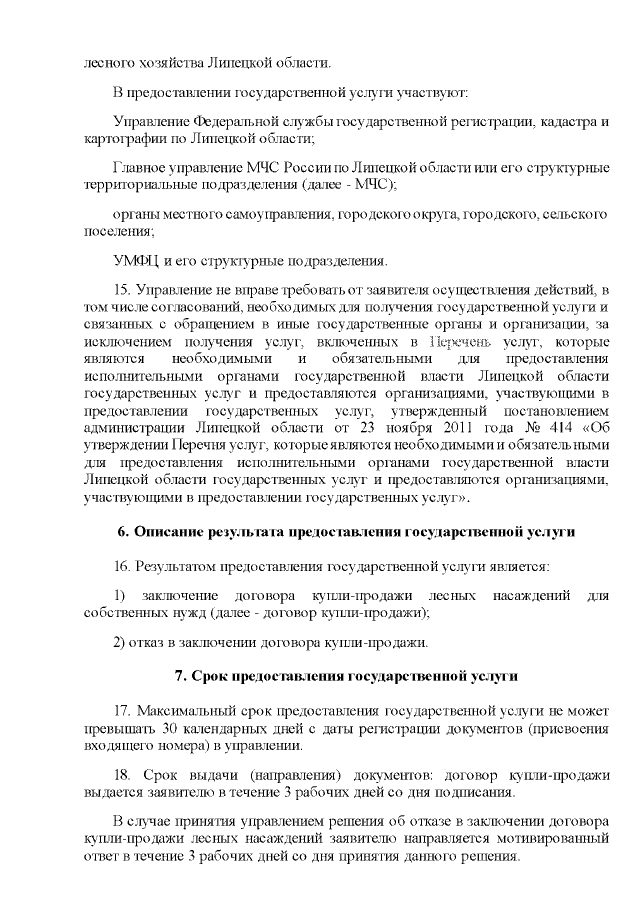 лесного хозяйства Липецкой области.

В предоставлении государственной услуги участвуют:

Управление Федеральной службы государственной регистрации, кадастра и картографии по Липецкой области;

Главное управление МЧС России по Липецкой области или его структурные территориальные подразделения (далее - МЧС);

органы местного самоуправления, городского округа, городского, сельского поселения;

УМФЦ и его структурные подразделения.

15. Управление не вправе требовать от заявителя осуществления действий, в том числе согласований, необходимых для получения государственной услуги и связанных с обращением в иные государственные органы и организации, за исключением получения услуг, включенных в Перечень услуг, которые являются необходимыми и обязательными для предоставления исполнительными органами государственной власти Липецкой области государственных услуг и предоставляются организациями, участвующими в предоставлении государственных услуг, утвержденный постановлением администрации Липецкой области от 23 ноября 2011 года № 414 «Об утверждении Перечня услуг, которые являются необходимыми и обязательными для предоставления исполнительными органами государственной власти Липецкой области государственных услуг и предоставляются организациями, участвующими в предоставлении государственных услуг».

6. Описание результата предоставления государственной услуги

16. Результатом предоставления государственной услуги является:

1) заключение договора купли-продажи лесных насаждений для собственных нужд (далее - договор купли-продажи);

2) отказ в заключении договора купли-продажи.

7. Срок предоставления государственной услуги

17. Максимальный срок предоставления государственной услуги не может превышать 30 календарных дней с даты регистрации документов (присвоения входящего номера) в управлении.

18. Срок выдачи (направления) документов: договор купли-продажи выдается заявителю в течение 3 рабочих дней со дня подписания.

В случае принятия управлением решения об отказе в заключении договора купли-продажи лесных насаждений заявителю направляется мотивированный ответ в течение 3 рабочих дней со дня принятия данного решения.